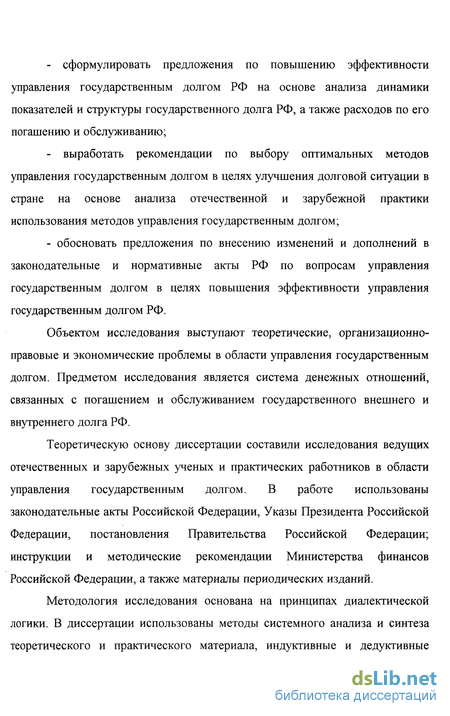 - сформулировать предложения по повышению эффективности управления государственным долгом РФ на основе анализа динамики показателей и структуры государственного долга РФ, а также расходов по его погашению и обслуживанию;

- выработать рекомендации по выбору оптимальных методов управления государственным долгом в целях улучшения долговой ситуации в стране на основе анализа отечественной и зарубежной практики использования методов управления государственным долгом;

- обосновать предложения по внесению изменений и дополнений в законодательные и нормативные акты РФ по вопросам управления государственным долгом в целях повышения эффективности управления государственным долгом РФ.

Объектом исследования выступают теоретические, организационно-правовые и экономические проблемы в области управления государственным долгом. Предметом исследования является система денежных отношений, связанных с погашением и обслуживанием государственного внешнего и внутреннего долга РФ.

Теоретическую основу диссертации составили исследования ведущих отечественных и зарубежных ученых и практических работников в области управления государственным долгом. В работе использованы законодательные акты Российской Федерации, Указы Президента Российской Федерации, постановления Правительства Российской Федерации; инструкции и методические рекомендации Министерства финансов Российской Федерации, а также материалы периодических изданий.

Методология исследования основана на принципах диалектической логики. В диссертации использованы методы системного анализа и синтеза теоретического и практического материала, индуктивные и дедуктивные

dsLib.net
библиотека диссертаций